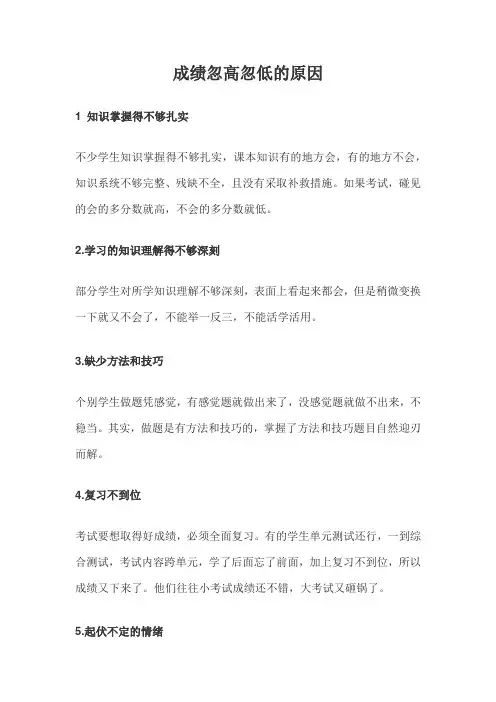 成绩忽高忽低的原因

1 知识掌握得不够扎实

不少学生知识掌握得不够扎实，课本知识有的地方会，有的地方不会，知识系统不够完整、残缺不全，且没有采取补救措施。如果考试，碰见的会的多分数就高，不会的多分数就低。

2.学习的知识理解得不够深刻

部分学生对所学知识理解不够深刻，表面上看起来都会，但是稍微变换一下就又不会了，不能举一反三，不能活学活用。

3.缺少方法和技巧

个别学生做题凭感觉，有感觉题就做出来了，没感觉题就做不出来，不稳当。其实，做题是有方法和技巧的，掌握了方法和技巧题目自然迎刃而解。

4.复习不到位

考试要想取得好成绩，必须全面复习。有的学生单元测试还行，一到综合测试，考试内容跨单元，学了后面忘了前面，加上复习不到位，所以成绩又下来了。他们往往小考试成绩还不错，大考试又砸锅了。

5.起伏不定的情绪